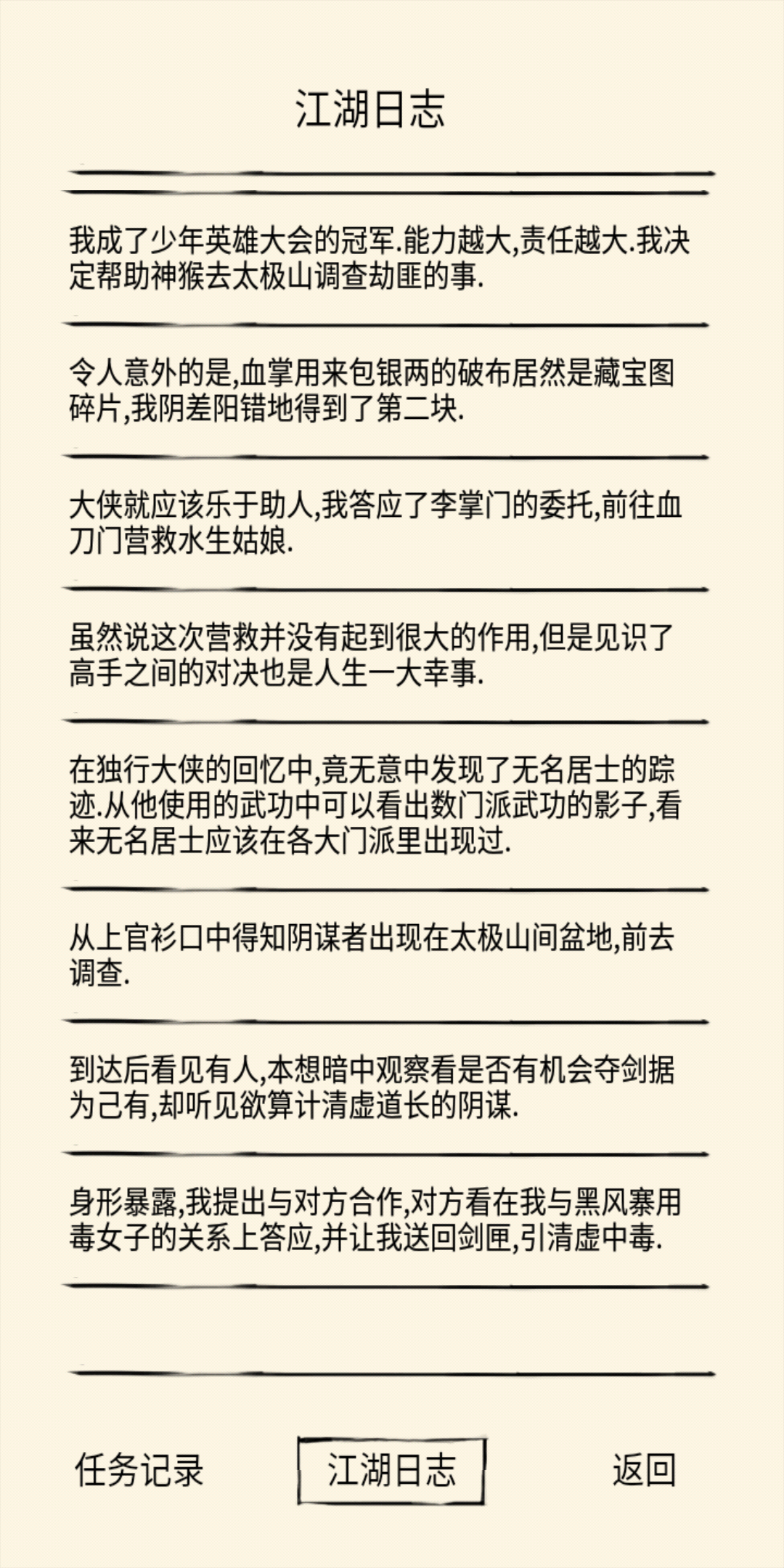 江湖日志

我成了少年英雄大会的冠军.能力越大,责任越大.我决定帮助神猴去太极山调查劫匪的事.

令人意外的是,血掌用来包银两的破布居然是藏宝图碎片,我阴差阳错地得到了第二块.

大侠就应该乐于助人,我答应了李掌门的委托,前往血刀门营救水生姑娘.

虽然说这次营救并没有起到很大的作用,但是见识了高手之间的对决也是人生一大幸事.

在独行大侠的回忆中,竟无意中发现了无名居士的踪迹.从他使用的武功中可以看出数门派武功的影子,看来无名居士应该在各大门派里出现过.

从上官衫口中得知阴谋者出现在太极山间盆地,前去调查.

到达后看见有人,本想暗中观察看是否有机会夺剑据为己有,却听见欲算计清虚道长的阴谋.

身形暴露,我提出与对方合作,对方看在我与黑风寨用毒女子的关系上答应,并让我送回剑匣,引清虚中毒.

任务记录

江湖日志

返回